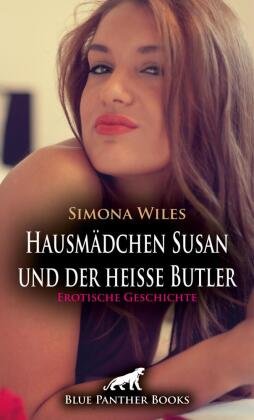 Simona Wiles

Hausmädchen Susan und der heisse Butler

Erotische Geschichte

Blue Panther Books